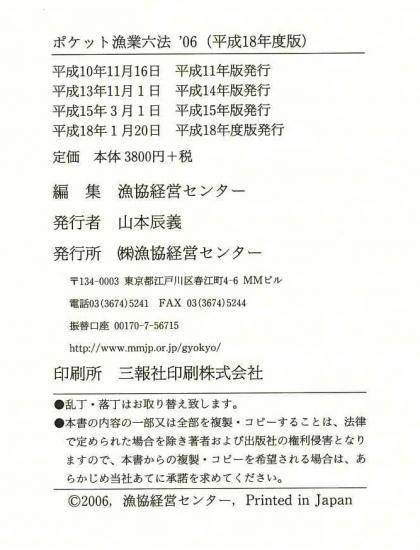 ポケット漁業六法 '06（平成18年度版）

平成10年11月16日　平成11年版発行
平成13年11月１日　平成14年版発行
平成15年３月１日　平成15年版発行
平成18年１月20日　平成18年度版発行

定価　本体 3800円＋税

編　集　漁協経営センター

発行者　山本辰義

発行所　㈱漁協経営センター

〒134-0003 東京都江戸川区春江町4-6 MMビル

電話03（3674）5241　FAX 03（3674）5244

振替口座 00170-7-56715

http://www.mmjp.or.jp/gyokyo/

印刷所　三報社印刷株式会社

●乱丁・落丁はお取り替え致します。
●本書の内容の一部又は全部を複製・コピーすることは、法律で定められた場合を除き著者および出版社の権利侵害となりますので、本書からの複製・コピーを希望される場合は、あらかじめ当社あてに承諾を求めてください。

©2006, 漁協経営センター, Printed in Japan